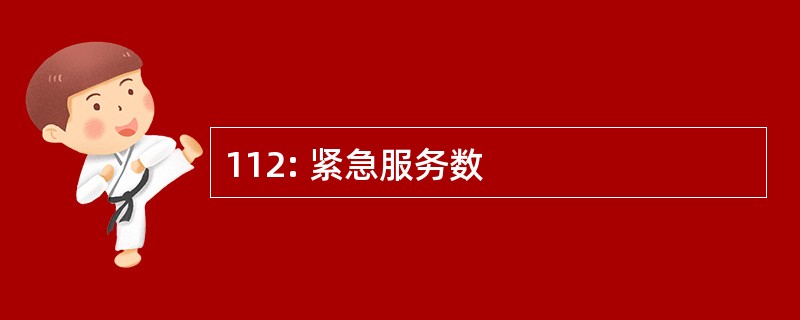 112: 紧急服务数